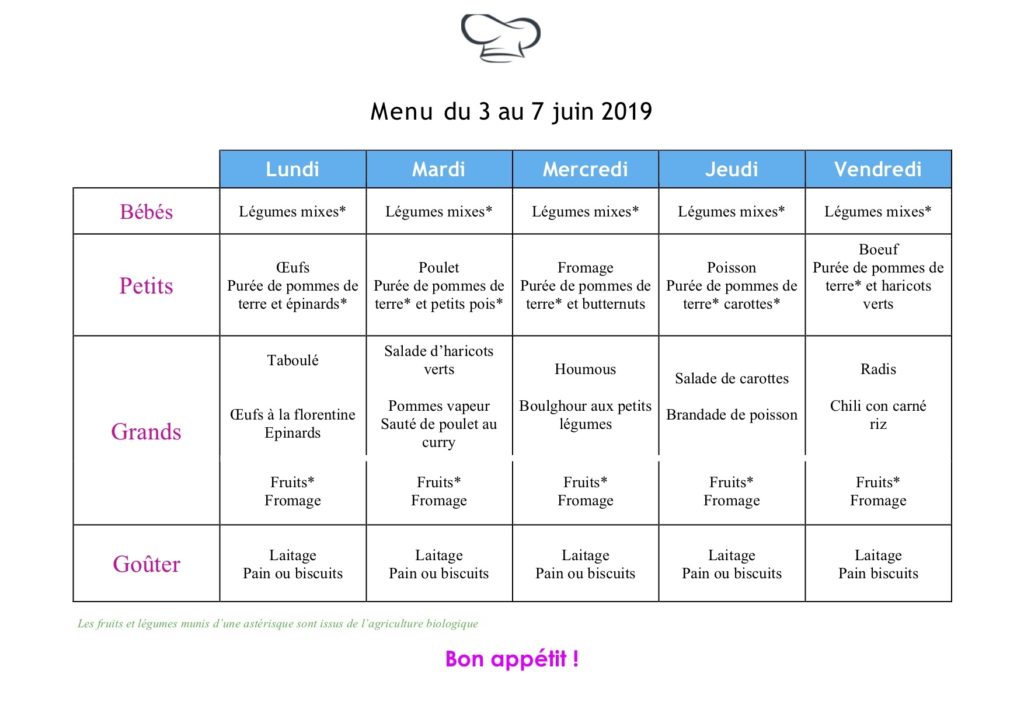 Menu du 3 au 7 juin 2019

| | Lundi | Mardi | Mercredi | Jeudi | Vendredi |
|---|---|---|---|---|---|
| Bébés | Légumes mixes* | Légumes mixes* | Légumes mixes* | Légumes mixes* | Légumes mixes* |
| Petits | Œufs Purée de pommes de terre et épinards* | Poulet Purée de pommes de terre* et petits pois* | Fromage Purée de pommes de terre* et butternuts | Poisson Purée de pommes de terre* carottes* | Boeuf Purée de pommes de terre* et haricots verts |
| Grands | Taboulé Œufs à la florentine Epinards | Salade d'haricots verts Pommes vapeur Sauté de poulet au curry | Houmous Boulghour aux petits légumes | Salade de carottes Brandade de poisson | Radis Chili con carné riz |
| | Fruits* Fromage | Fruits* Fromage | Fruits* Fromage | Fruits* Fromage | Fruits* Fromage |
| Goûter | Laitage Pain ou biscuits | Laitage Pain ou biscuits | Laitage Pain ou biscuits | Laitage Pain ou biscuits | Laitage Pain biscuits |

Les fruits et légumes munis d'une astérisque sont issus de l'agriculture biologique

Bon appétit !